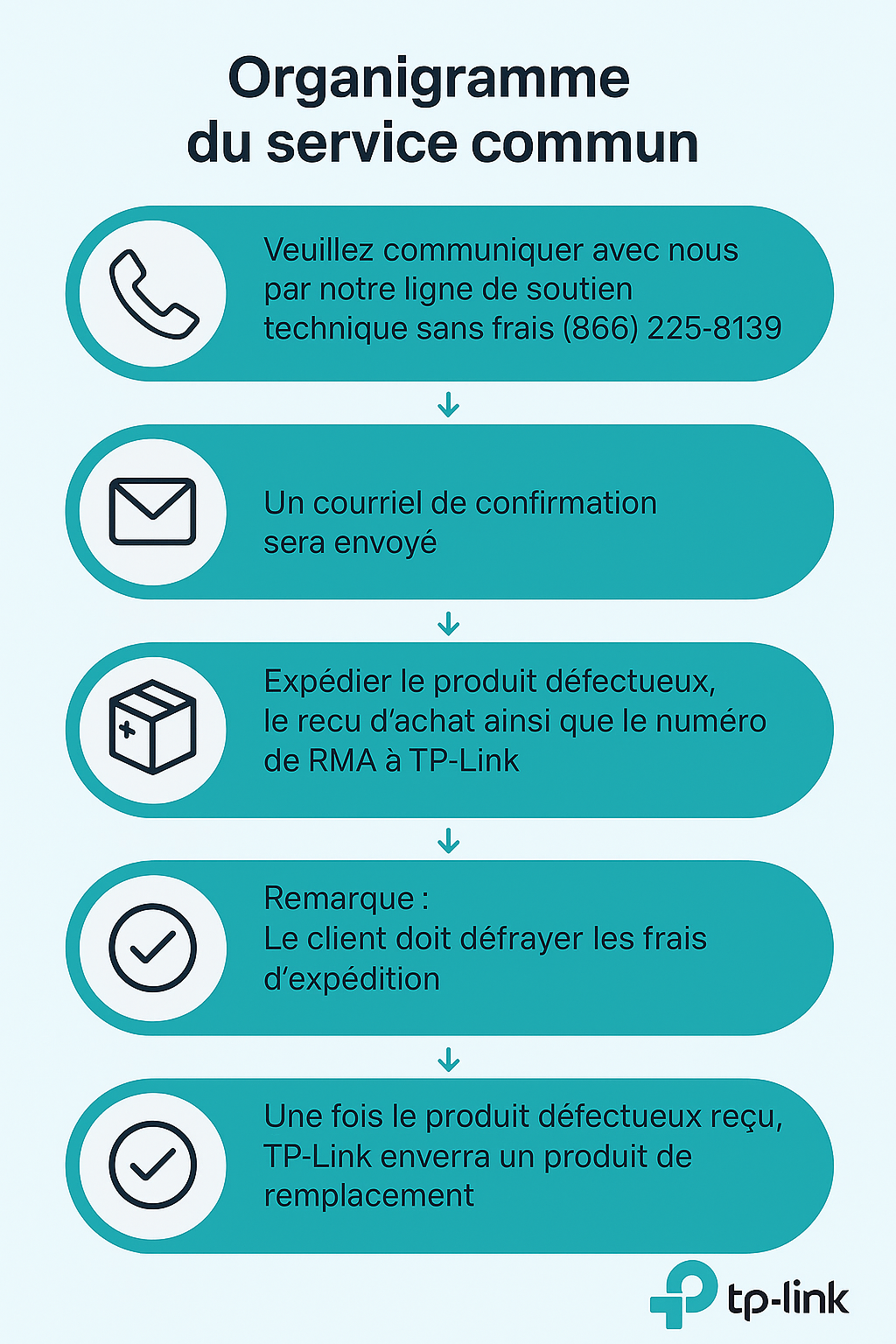 Organigramme du service commun

Veuillez communiquer avec nous par notre ligne de soutien technique sans frais (866) 225-8139

Un courriel de confirmation sera envoyé

Expédier le produit défectueux, le recu d'achat ainsi que le numéro de RMA à TP-Link

Remarque :
Le client doit défrayer les frais d'expédition

Une fois le produit défectueux reçu, TP-Link enverra un produit de remplacement

tp-link